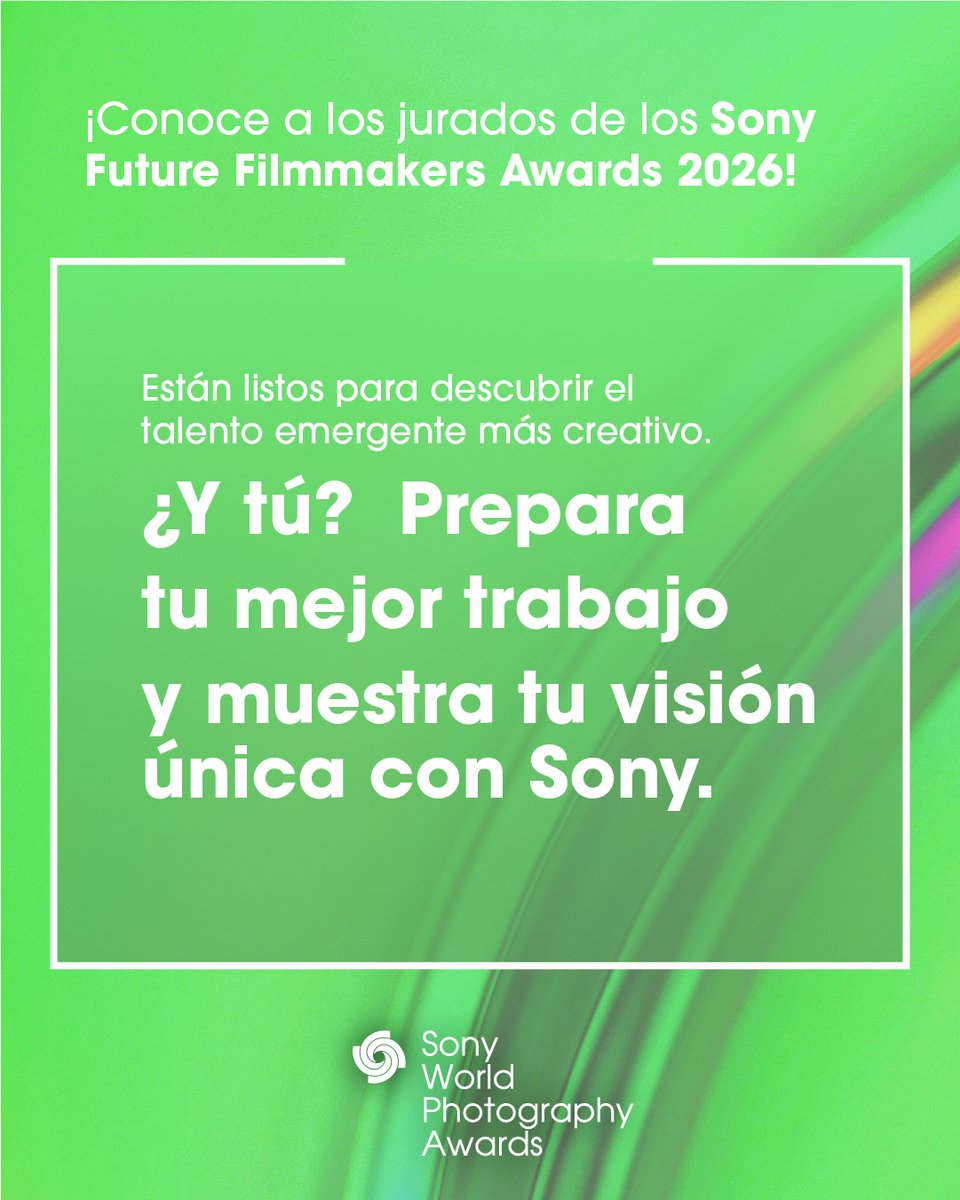 ¡Conoce a los jurados de los Sony Future Filmmakers Awards 2026!

Están listos para descubrir el talento emergente más creativo.

¿Y tú? Prepara tu mejor trabajo y muestra tu visión única con Sony.

Sony World Photography Awards